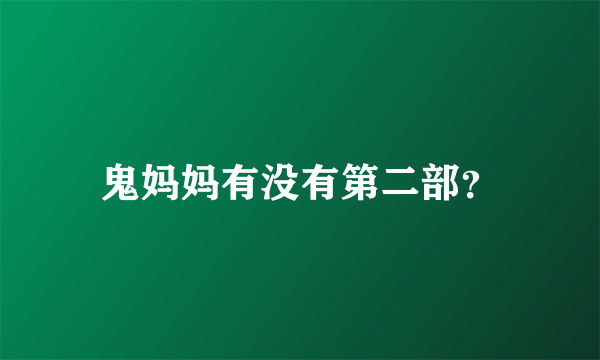 鬼妈妈有没有第二部?